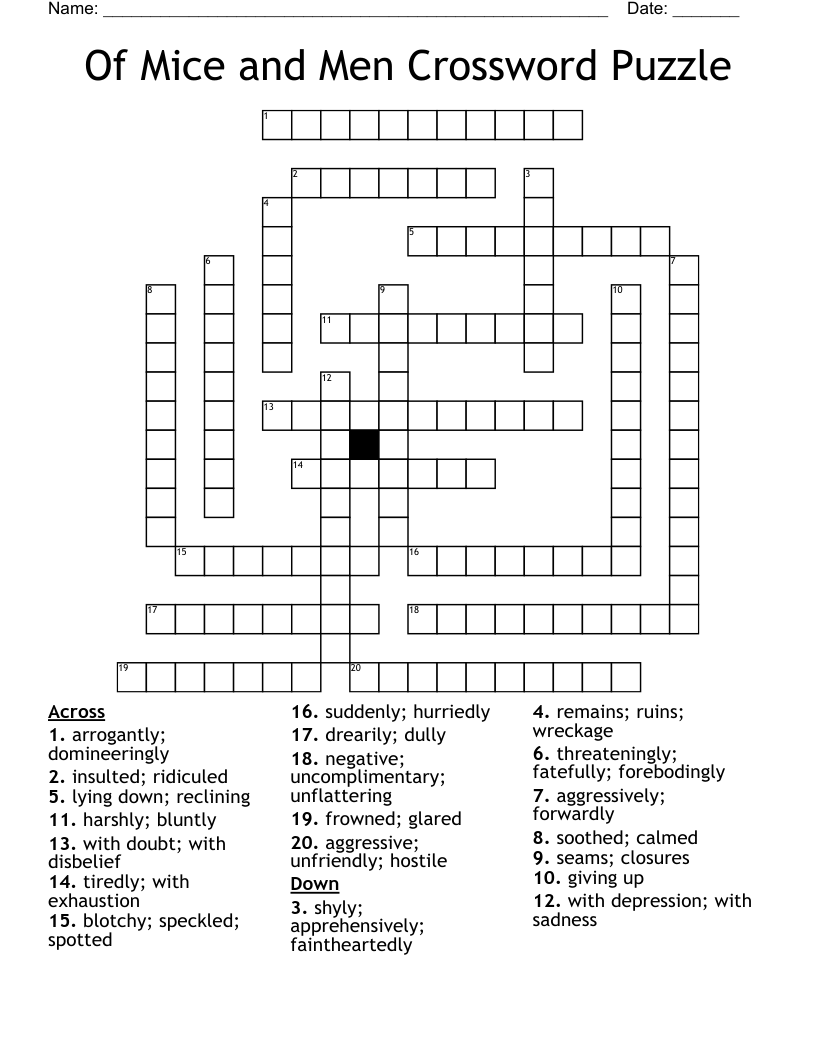 Name: ______________________________________________________ Date: _______

Of Mice and Men Crossword Puzzle

1
2
3
4
5
6
7
8
9
10
11
12
13
14
15
16
17
18
19
20

Across
1. arrogantly; domineeringly
2. insulted; ridiculed
5. lying down; reclining
11. harshly; bluntly
13. with doubt; with disbelief
14. tiredly; with exhaustion
15. blotchy; speckled; spotted
16. suddenly; hurriedly
17. drearily; dully
18. negative; uncomplimentary; unflattering
19. frowned; glared
20. aggressive; unfriendly; hostile

Down
3. shyly; apprehensively; faintheartedly
4. remains; ruins; wreckage
6. threateningly; fatefully; forebodingly
7. aggressively; forwardly
8. soothed; calmed
9. seams; closures
10. giving up
12. with depression; with sadness